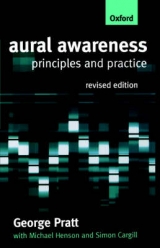 Oxford

aural awareness
principles and practice

revised edition

George Pratt
with Michael Henson and Simon Cargill